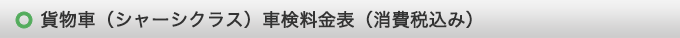 貨物車（シャーシクラス）車検料金表（消費税込み）